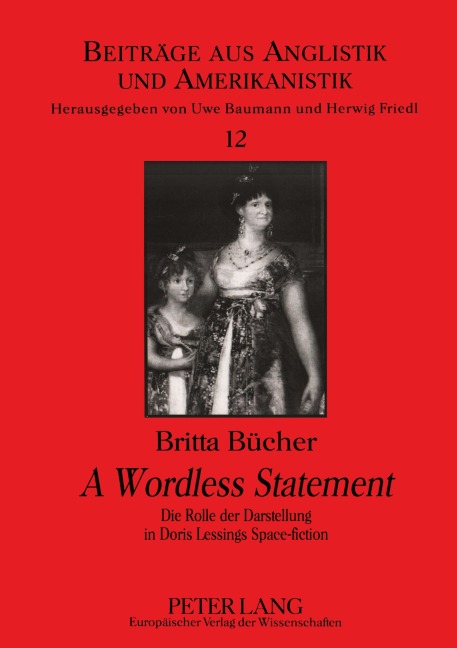 BEITRÄGE AUS ANGLISTIK UND AMERIKANISTIK

Herausgegeben von Uwe Baumann und Herwig Friedl

12

Britta Bücher

A Wordless Statement

Die Rolle der Darstellung in Doris Lessings Space-fiction

PETER LANG
Europäischer Verlag der Wissenschaften